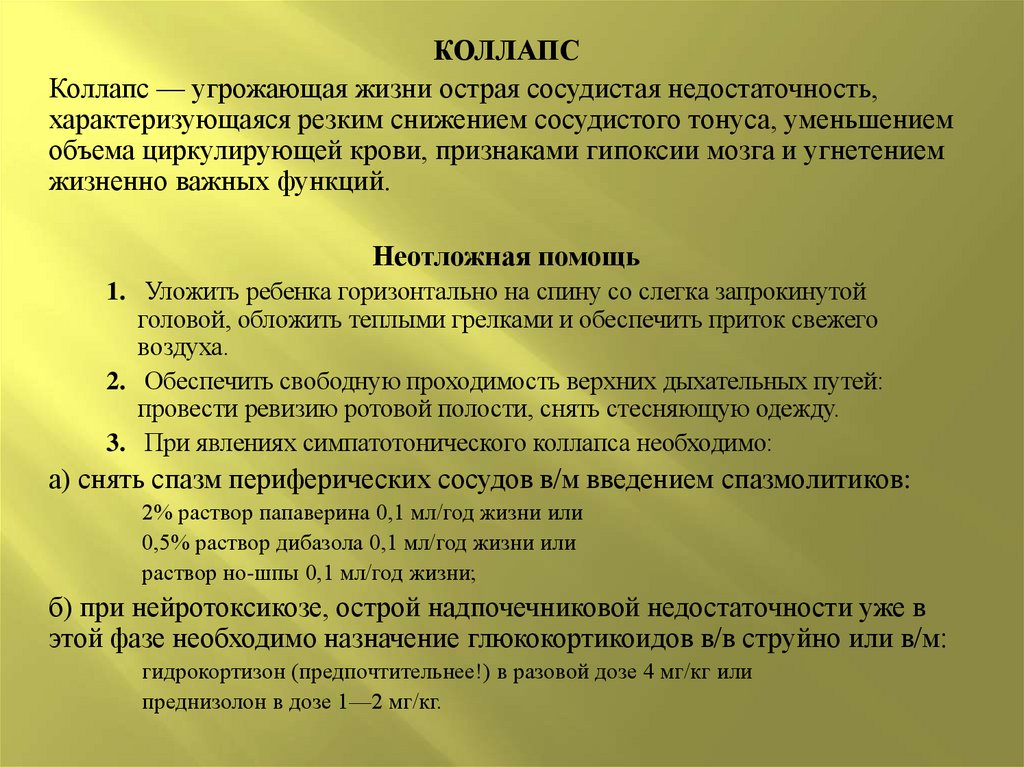 КОЛЛАПС

Коллапс — угрожающая жизни острая сосудистая недостаточность, характеризующаяся резким снижением сосудистого тонуса, уменьшением объема циркулирующей крови, признаками гипоксии мозга и угнетением жизненно важных функций.

Неотложная помощь

1. Уложить ребенка горизонтально на спину со слегка запрокинутой головой, обложить теплыми грелками и обеспечить приток свежего воздуха.

2. Обеспечить свободную проходимость верхних дыхательных путей: провести ревизию ротовой полости, снять стесняющую одежду.

3. При явлениях симпатотонического коллапса необходимо:

а) снять спазм периферических сосудов в/м введением спазмолитиков:

2% раствор папаверина 0,1 мл/год жизни или

0,5% раствор дибазола 0,1 мл/год жизни или

раствор но-шпы 0,1 мл/год жизни;

б) при нейротоксикозе, острой надпочечниковой недостаточности уже в этой фазе необходимо назначение глюкокортикоидов в/в струйно или в/м:

гидрокортизон (предпочтительнее!) в разовой дозе 4 мг/кг или

преднизолон в дозе 1—2 мг/кг.